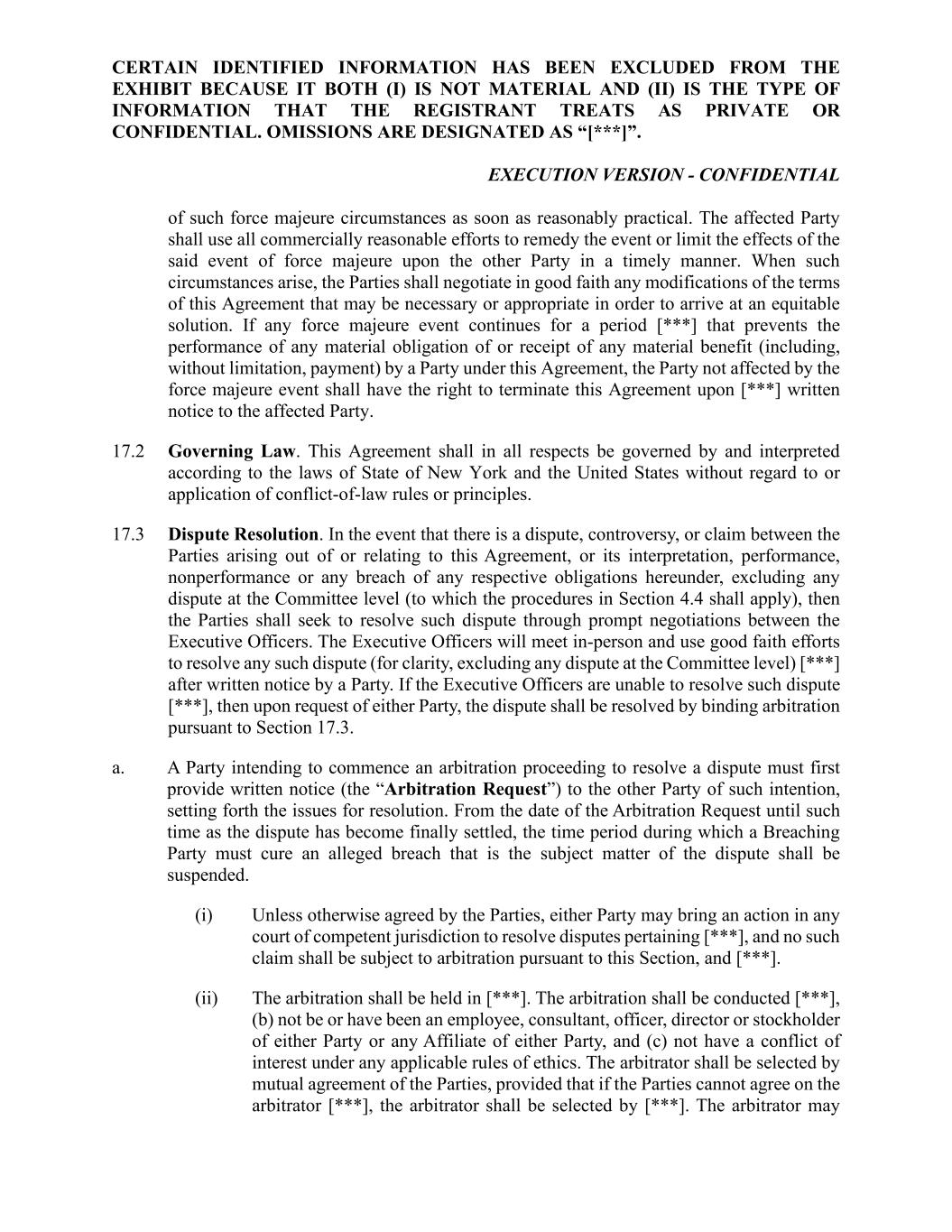 CERTAIN IDENTIFIED INFORMATION HAS BEEN EXCLUDED FROM THE EXHIBIT BECAUSE IT BOTH (I) IS NOT MATERIAL AND (II) IS THE TYPE OF INFORMATION THAT THE REGISTRANT TREATS AS PRIVATE OR CONFIDENTIAL. OMISSIONS ARE DESIGNATED AS “[***]”.

EXECUTION VERSION - CONFIDENTIAL

of such force majeure circumstances as soon as reasonably practical. The affected Party shall use all commercially reasonable efforts to remedy the event or limit the effects of the said event of force majeure upon the other Party in a timely manner. When such circumstances arise, the Parties shall negotiate in good faith any modifications of the terms of this Agreement that may be necessary or appropriate in order to arrive at an equitable solution. If any force majeure event continues for a period [***] that prevents the performance of any material obligation of or receipt of any material benefit (including, without limitation, payment) by a Party under this Agreement, the Party not affected by the force majeure event shall have the right to terminate this Agreement upon [***] written notice to the affected Party.

17.2 Governing Law. This Agreement shall in all respects be governed by and interpreted according to the laws of State of New York and the United States without regard to or application of conflict-of-law rules or principles.

17.3 Dispute Resolution. In the event that there is a dispute, controversy, or claim between the Parties arising out of or relating to this Agreement, or its interpretation, performance, nonperformance or any breach of any respective obligations hereunder, excluding any dispute at the Committee level (to which the procedures in Section 4.4 shall apply), then the Parties shall seek to resolve such dispute through prompt negotiations between the Executive Officers. The Executive Officers will meet in-person and use good faith efforts to resolve any such dispute (for clarity, excluding any dispute at the Committee level) [***] after written notice by a Party. If the Executive Officers are unable to resolve such dispute [***], then upon request of either Party, the dispute shall be resolved by binding arbitration pursuant to Section 17.3.

a. A Party intending to commence an arbitration proceeding to resolve a dispute must first provide written notice (the “Arbitration Request”) to the other Party of such intention, setting forth the issues for resolution. From the date of the Arbitration Request until such time as the dispute has become finally settled, the time period during which a Breaching Party must cure an alleged breach that is the subject matter of the dispute shall be suspended.

(i) Unless otherwise agreed by the Parties, either Party may bring an action in any court of competent jurisdiction to resolve disputes pertaining [***], and no such claim shall be subject to arbitration pursuant to this Section, and [***].

(ii) The arbitration shall be held in [***]. The arbitration shall be conducted [***], (b) not be or have been an employee, consultant, officer, director or stockholder of either Party or any Affiliate of either Party, and (c) not have a conflict of interest under any applicable rules of ethics. The arbitrator shall be selected by mutual agreement of the Parties, provided that if the Parties cannot agree on the arbitrator [***], the arbitrator shall be selected by [***]. The arbitrator may